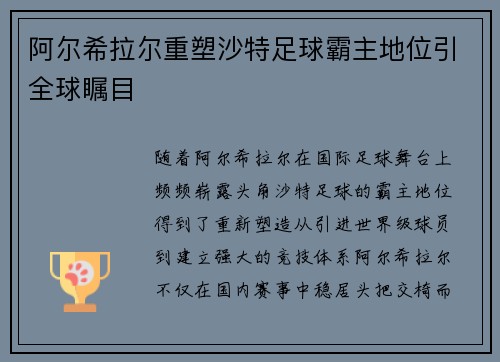 阿尔希拉尔重塑沙特足球霸主地位引全球瞩目

随着阿尔希拉尔在国际足球舞台上频频崭露头角沙特足球的霸主地位得到了重新塑造从引进世界级球员到建立强大的竞技体系阿尔希拉尔不仅在国内赛事中稳居头把交椅而